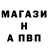 МАГАЗИ
Н
А ПВП